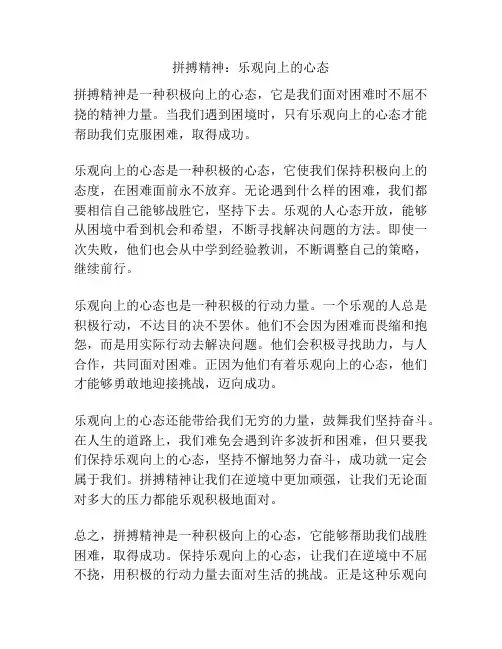 拼搏精神：乐观向上的心态

拼搏精神是一种积极向上的心态，它是我们面对困难时不屈不挠的精神力量。当我们遇到困境时，只有乐观向上的心态才能帮助我们克服困难，取得成功。

乐观向上的心态是一种积极的心态，它使我们保持积极向上的态度，在困难面前永不放弃。无论遇到什么样的困难，我们都要相信自己能够战胜它，坚持下去。乐观的人心态开放，能够从困境中看到机会和希望，不断寻找解决问题的方法。即使一次失败，他们也会从中学到经验教训，不断调整自己的策略，继续前行。

乐观向上的心态也是一种积极的行动力量。一个乐观的人总是积极行动，不达目的决不罢休。他们不会因为困难而畏缩和抱怨，而是用实际行动去解决问题。他们会积极寻找助力，与人合作，共同面对困难。正因为他们有着乐观向上的心态，他们才能够勇敢地迎接挑战，迈向成功。

乐观向上的心态还能带给我们无穷的力量，鼓舞我们坚持奋斗。在人生的道路上，我们难免会遇到许多波折和困难，但只要我们保持乐观向上的心态，坚持不懈地努力奋斗，成功就一定会属于我们。拼搏精神让我们在逆境中更加顽强，让我们无论面对多大的压力都能乐观积极地面对。

总之，拼搏精神是一种积极向上的心态，它能够帮助我们战胜困难，取得成功。保持乐观向上的心态，让我们在逆境中不屈不挠，用积极的行动力量去面对生活的挑战。正是这种乐观向